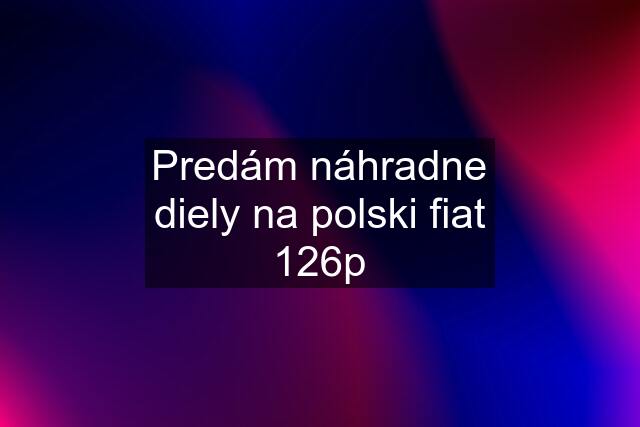 Predám náhradne diely na polski fiat 126p